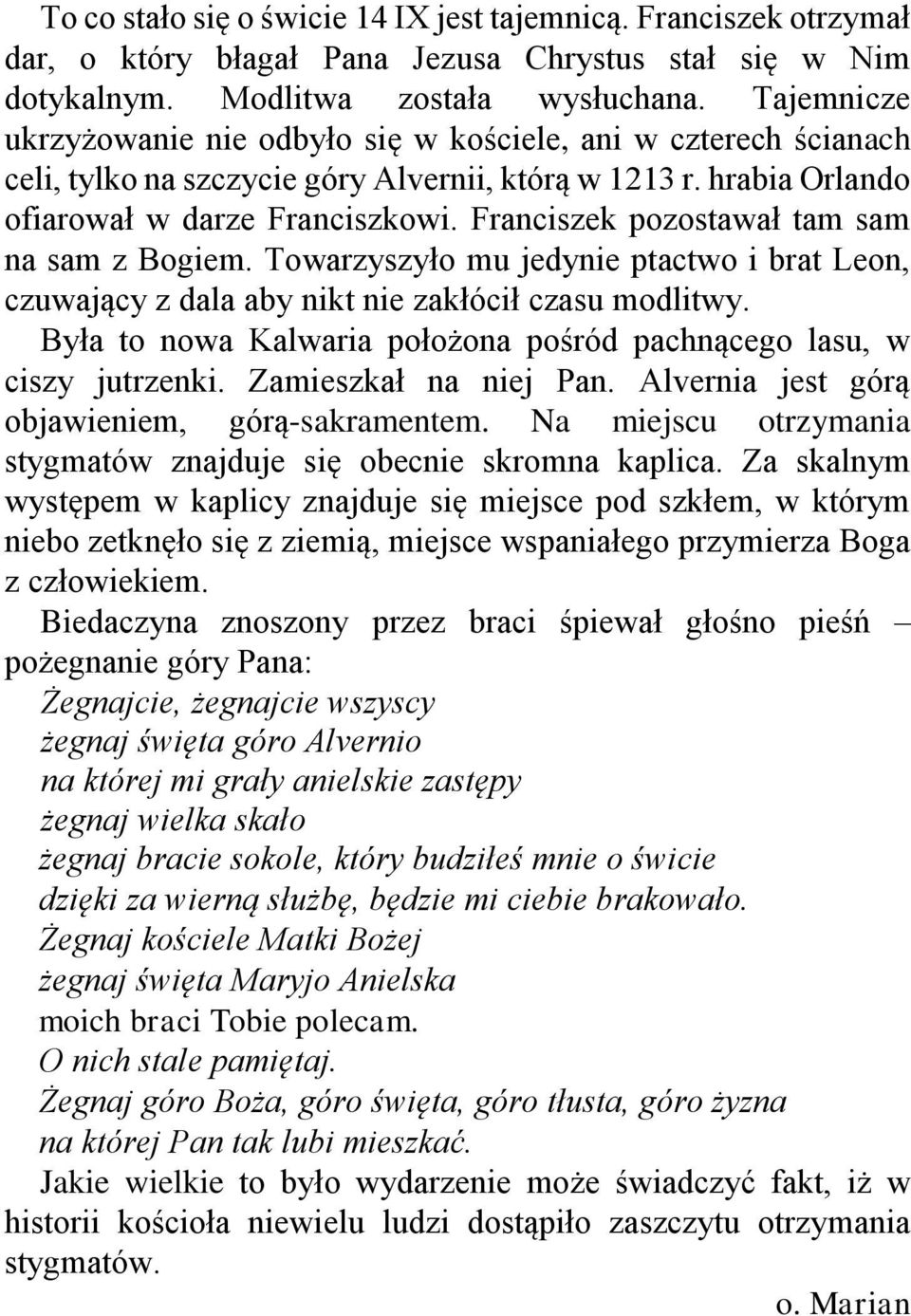 To co stało się o świcie 14 IX jest tajemnicą. Franciszek otrzymał dar, o który błagał Pana Jezusa Chrystus stał się w Nim dotykalnym. Modlitwa została wysłuchana. Tajemnicze ukrzyżowanie nie odbyło się w kościele, ani w czterech ścianach celi, tylko na szczycie góry Alvernii, którą w 1213 r. hrabia Orlando ofiarował w darze Franciszkowi. Franciszek pozostawał tam sam na sam z Bogiem. Towarzyszyło mu jedynie ptactwo i brat Leon, czuwający z dala aby nikt nie zakłócił czasu modlitwy.

Była to nowa Kalwaria położona pośród pachnącego lasu, w ciszy jutrzenki. Zamieszkał na niej Pan. Alvernia jest górą objawieniem, górą-sakramentem. Na miejscu otrzymania stygmatów znajduje się obecnie skromna kaplica. Za skalnym występem w kaplicy znajduje się miejsce pod szkłem, w którym niebo zetknęło się z ziemią, miejsce wspaniałego przymierza Boga z człowiekiem.

Biedaczyna znoszony przez braci śpiewał głośno pieśń – pożegnanie góry Pana:

Żegnajcie, żegnajcie wszyscy
żegnaj święta góro Alvernio
na której mi grały anielskie zastępy
żegnaj wielka skało
żegnaj bracie sokole, który budziłeś mnie o świcie
dzięki za wierną służbę, będzie mi ciebie brakowało.
Żegnaj kościele Matki Bożej
żegnaj święta Maryjo Anielska
moich braci Tobie polecam.
O nich stale pamiętaj.
Żegnaj góro Boża, góro święta, góro tłusta, góro żyzna
na której Pan tak lubi mieszkać.

Jakie wielkie to było wydarzenie może świadczyć fakt, iż w historii kościoła niewielu ludzi dostąpiło zaszczytu otrzymania stygmatów.

o. Marian